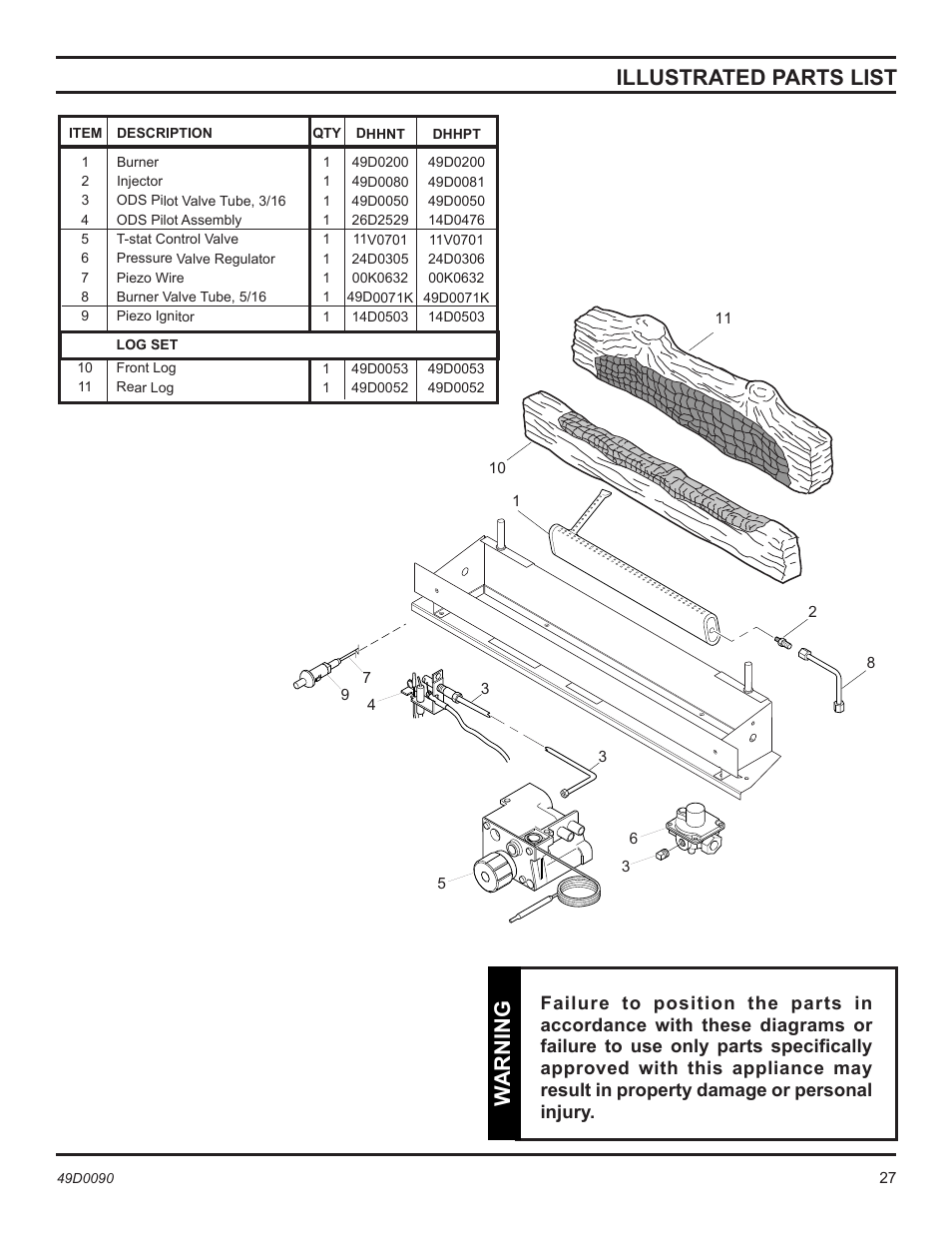 ILLUSTRATED PARTS LIST

| ITEM | DESCRIPTION | QTY | DHHNT | DHHPT |
|---|---|---|---|---|
| 1 | Burner | 1 | 49D0200 | 49D0200 |
| 2 | Injector | 1 | 49D0080 | 49D0081 |
| 3 | ODS Pilot Valve Tube, 3/16 | 1 | 49D0050 | 49D0050 |
| 4 | ODS Pilot Assembly | 1 | 26D2529 | 14D0476 |
| 5 | T-stat Control Valve | 1 | 11V0701 | 11V0701 |
| 6 | Pressure Valve Regulator | 1 | 24D0305 | 24D0306 |
| 7 | Piezo Wire | 1 | 00K0632 | 00K0632 |
| 8 | Burner Valve Tube, 5/16 | 1 | 49D0071K | 49D0071K |
| 9 | Piezo Ignitor | 1 | 14D0503 | 14D0503 |
| | LOG SET | | | |
| 10 | Front Log | 1 | 49D0053 | 49D0053 |
| 11 | Rear Log | 1 | 49D0052 | 49D0052 |

11
10
1
2
8
7
9
4
3
3
6
3
5

WARNING

Failure to position the parts in accordance with these diagrams or failure to use only parts specifically approved with this appliance may result in property damage or personal injury.

49D0090
27